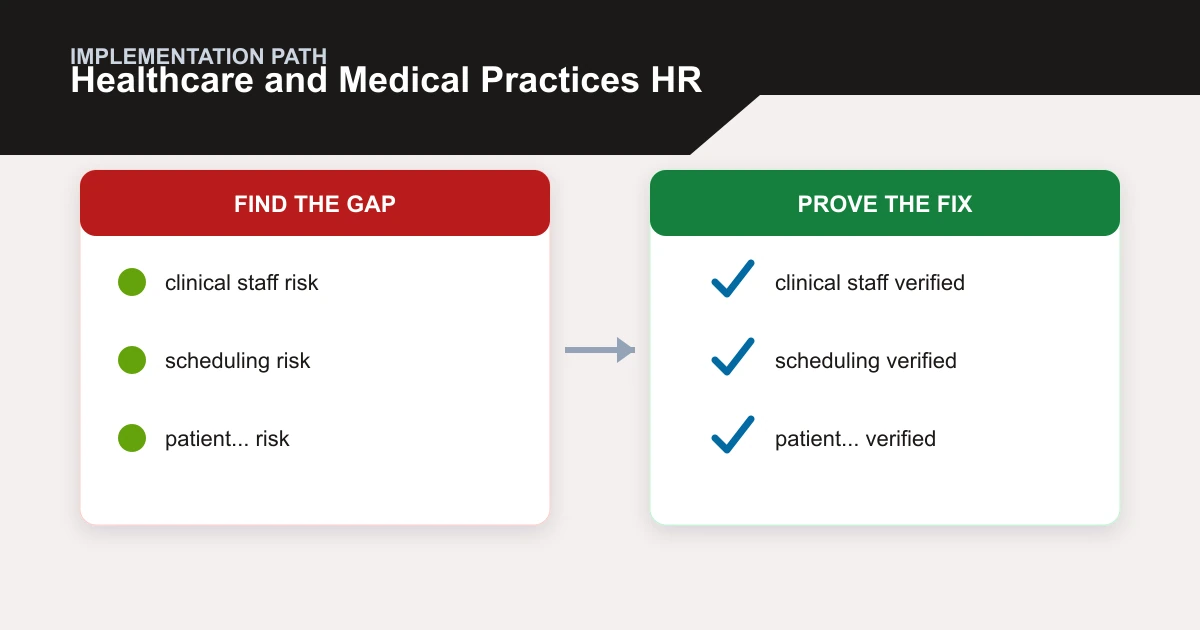 IMPLEMENTATION PATH
Healthcare and Medical Practices HR

FIND THE GAP

clinical staff risk

scheduling risk

patient... risk

PROVE THE FIX

clinical staff verified

scheduling verified

patient... verified